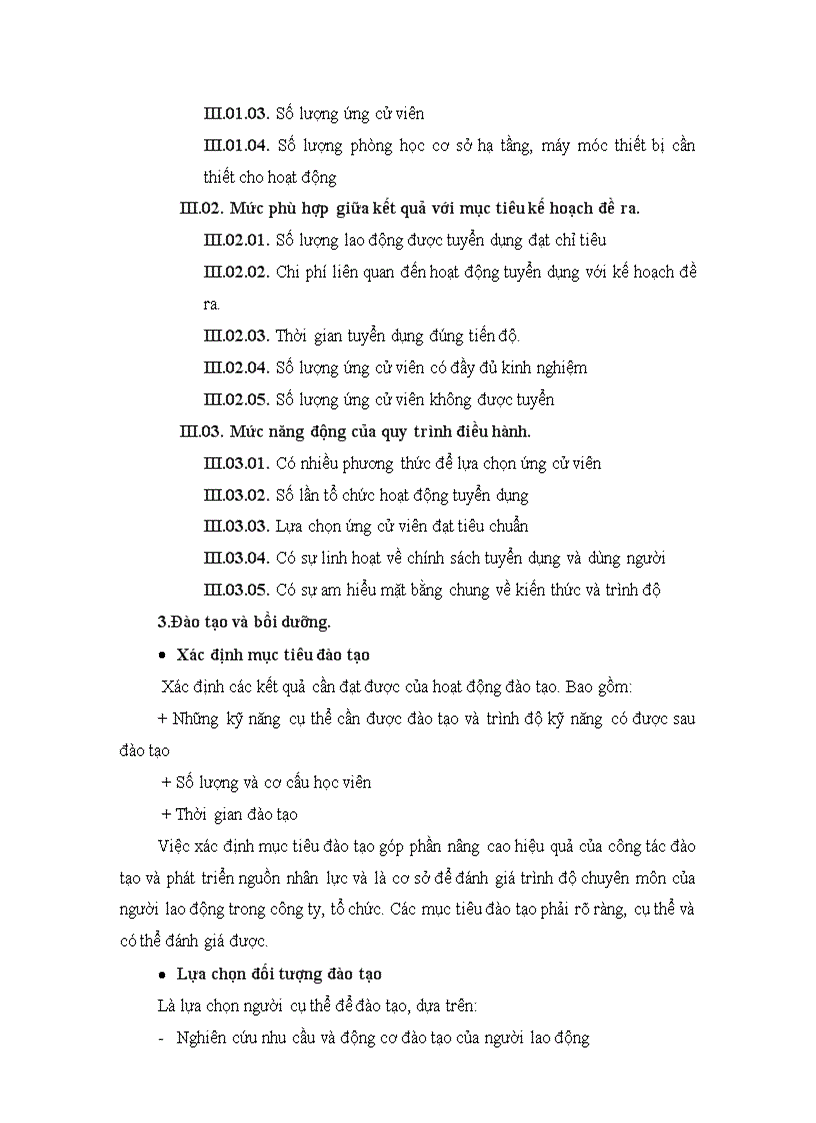 III.01.03. Số lượng ứng cử viên

III.01.04. Số lượng phòng học cơ sở hạ tầng, máy móc thiết bị cần thiết cho hoạt động

III.02. Mức phù hợp giữa kết quả với mục tiêu kế hoạch đề ra.

III.02.01. Số lượng lao động được tuyển dụng đạt chỉ tiêu

III.02.02. Chi phí liên quan đến hoạt động tuyển dụng với kế hoạch đề ra.

III.02.03. Thời gian tuyển dụng đúng tiến độ.

III.02.04. Số lượng ứng cử viên có đầy đủ kinh nghiệm

III.02.05. Số lượng ứng cử viên không được tuyển

III.03. Mức năng động của quy trình điều hành.

III.03.01. Có nhiều phương thức để lựa chọn ứng cử viên

III.03.02. Số lần tổ chức hoạt động tuyển dụng

III.03.03. Lựa chọn ứng cử viên đạt tiêu chuẩn

III.03.04. Có sự linh hoạt về chính sách tuyển dụng và dùng người

III.03.05. Có sự am hiểu mặt bằng chung về kiến thức và trình độ

3.Đào tạo và bồi dưỡng.

• Xác định mục tiêu đào tạo

Xác định các kết quả cần đạt được của hoạt động đào tạo. Bao gồm:

+ Những kỹ năng cụ thể cần được đào tạo và trình độ kỹ năng có được sau đào tạo

+ Số lượng và cơ cấu học viên

+ Thời gian đào tạo

Việc xác định mục tiêu đào tạo góp phần nâng cao hiệu quả của công tác đào tạo và phát triển nguồn nhân lực và là cơ sở để đánh giá trình độ chuyên môn của người lao động trong công ty, tổ chức. Các mục tiêu đào tạo phải rõ ràng, cụ thể và có thể đánh giá được.

• Lựa chọn đối tượng đào tạo

Là lựa chọn người cụ thể để đào tạo, dựa trên:

- Nghiên cứu nhu cầu và động cơ đào tạo của người lao động